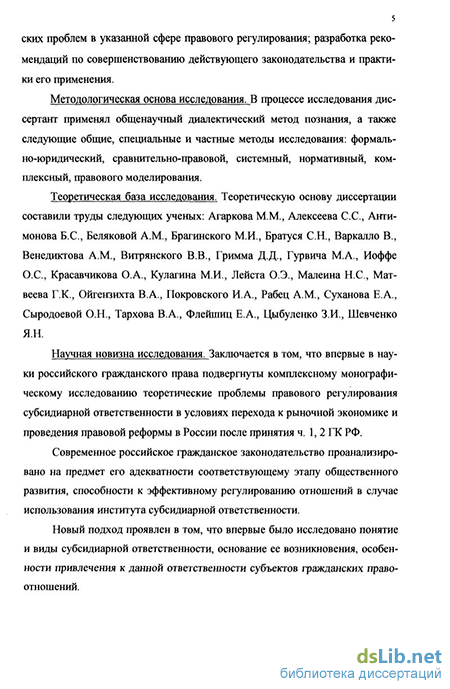 5

ских проблем в указанной сфере правового регулирования; разработка рекомендаций по совершенствованию действующего законодательства и практики его применения.

Методологическая основа исследования. В процессе исследования диссертант применял общенаучный диалектический метод познания, а также следующие общие, специальные и частные методы исследования: формально-юридический, сравнительно-правовой, системный, нормативный, комплексный, правового моделирования.

Теоретическая база исследования. Теоретическую основу диссертации составили труды следующих ученых: Агаркова М.М., Алексеева С.С., Антимонова Б.С., Беляковой А.М., Брагинского М.И., Братуся С.Н., Варкалло В., Венедиктова А.М., Витрянского В.В., Гримма Д.Д., Гурвича М.А., Иоффе О.С., Красавчикова О.А., Кулагина М.И., Лейста О.Э., Малеина Н.С., Матвеева Г.К., Ойгензихта В.А., Покровского И.А., Рабец А.М., Суханова Е.А., Сыродоевой О.Н., Тархова В.А., Флейшиц Е.А., Цыбуленко З.И., Шевченко Я.Н.

Научная новизна исследования. Заключается в том, что впервые в науки российского гражданского права подвергнуты комплексному монографическому исследованию теоретические проблемы правового регулирования субсидиарной ответственности в условиях перехода к рыночной экономике и проведения правовой реформы в России после принятия ч. 1, 2 ГК РФ.

Современное российское гражданское законодательство проанализировано на предмет его адекватности соответствующему этапу общественного развития, способности к эффективному регулированию отношений в случае использования института субсидиарной ответственности.

Новый подход проявлен в том, что впервые было исследовано понятие и виды субсидиарной ответственности, основание ее возникновения, особенности привлечения к данной ответственности субъектов гражданских правоотношений.

dsLib.net
библиотека диссертаций